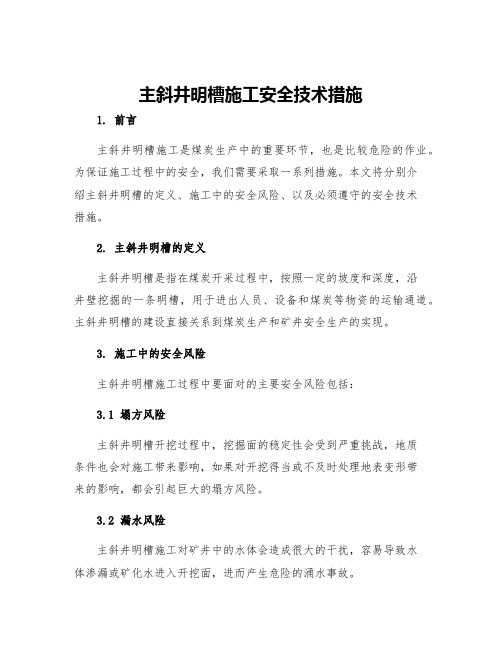 主斜井明槽施工安全技术措施

1. 前言

主斜井明槽施工是煤炭生产中的重要环节，也是比较危险的作业。为保证施工过程中的安全，我们需要采取一系列措施。本文将分别介绍主斜井明槽的定义、施工中的安全风险、以及必须遵守的安全技术措施。

2. 主斜井明槽的定义

主斜井明槽是指在煤炭开采过程中，按照一定的坡度和深度，沿井壁挖掘的一条明槽，用于进出人员、设备和煤炭等物资的运输通道。主斜井明槽的建设直接关系到煤炭生产和矿井安全生产的实现。

3. 施工中的安全风险

主斜井明槽施工过程中要面对的主要安全风险包括：

3.1 塌方风险

主斜井明槽开挖过程中，挖掘面的稳定性会受到严重挑战，地质条件也会对施工带来影响，如果对开挖得当或不及时处理地表变形带来的影响，都会引起巨大的塌方风险。

3.2 漏水风险

主斜井明槽施工对矿井中的水体会造成很大的干扰，容易导致水体渗漏或矿化水进入开挖面，进而产生危险的涌水事故。